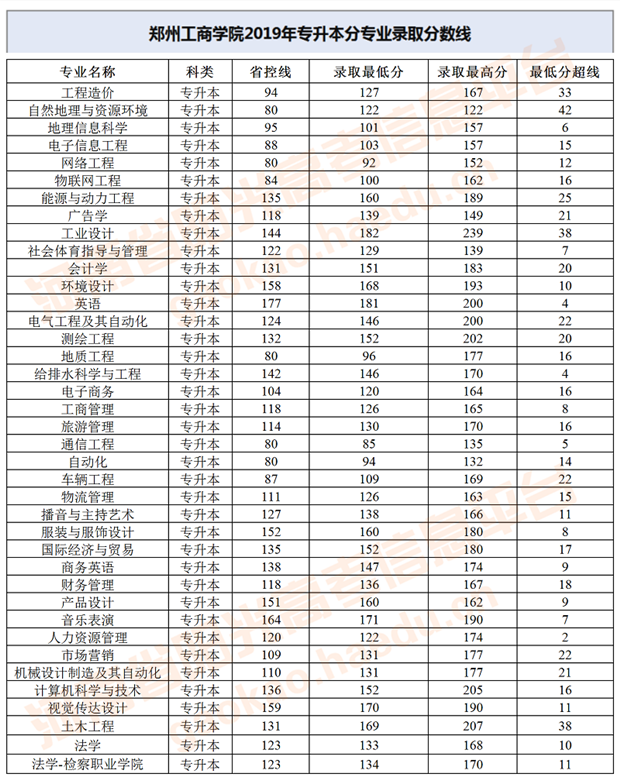 郑州工商学院2019年专升本分专业录取分数线

| 专业名称 | 科类 | 省控线 | 录取最低分 | 录取最高分 | 最低分超线 |
|---|---|---|---|---|---|
| 工程造价 | 专升本 | 94 | 127 | 167 | 33 |
| 自然地理与资源环境 | 专升本 | 80 | 122 | 122 | 42 |
| 地理信息科学 | 专升本 | 95 | 101 | 157 | 6 |
| 电子信息工程 | 专升本 | 88 | 103 | 157 | 15 |
| 网络工程 | 专升本 | 80 | 92 | 152 | 12 |
| 物联网工程 | 专升本 | 84 | 100 | 162 | 16 |
| 能源与动力工程 | 专升本 | 135 | 160 | 189 | 25 |
| 广告学 | 专升本 | 118 | 139 | 149 | 21 |
| 工业设计 | 专升本 | 144 | 182 | 239 | 38 |
| 社会体育指导与管理 | 专升本 | 122 | 129 | 139 | 7 |
| 会计学 | 专升本 | 131 | 151 | 183 | 20 |
| 环境设计 | 专升本 | 158 | 168 | 193 | 10 |
| 英语 | 专升本 | 177 | 181 | 200 | 4 |
| 电气工程及其自动化 | 专升本 | 124 | 146 | 200 | 22 |
| 测绘工程 | 专升本 | 132 | 152 | 202 | 20 |
| 地质工程 | 专升本 | 80 | 96 | 177 | 16 |
| 给排水科学与工程 | 专升本 | 142 | 146 | 170 | 4 |
| 电子商务 | 专升本 | 104 | 120 | 164 | 16 |
| 工商管理 | 专升本 | 118 | 126 | 165 | 8 |
| 旅游管理 | 专升本 | 114 | 130 | 170 | 16 |
| 通信工程 | 专升本 | 80 | 85 | 135 | 5 |
| 自动化 | 专升本 | 80 | 94 | 132 | 14 |
| 车辆工程 | 专升本 | 87 | 109 | 169 | 22 |
| 物流管理 | 专升本 | 111 | 126 | 163 | 15 |
| 播音与主持艺术 | 专升本 | 127 | 138 | 166 | 11 |
| 服装与服饰设计 | 专升本 | 152 | 160 | 180 | 8 |
| 国际经济与贸易 | 专升本 | 135 | 152 | 180 | 17 |
| 商务英语 | 专升本 | 138 | 147 | 174 | 9 |
| 财务管理 | 专升本 | 118 | 136 | 167 | 18 |
| 产品设计 | 专升本 | 151 | 160 | 162 | 9 |
| 音乐表演 | 专升本 | 164 | 171 | 190 | 7 |
| 人力资源管理 | 专升本 | 120 | 122 | 174 | 2 |
| 市场营销 | 专升本 | 109 | 131 | 177 | 22 |
| 机械设计制造及其自动化 | 专升本 | 110 | 131 | 177 | 21 |
| 计算机科学与技术 | 专升本 | 136 | 152 | 205 | 16 |
| 视觉传达设计 | 专升本 | 159 | 170 | 190 | 11 |
| 土木工程 | 专升本 | 131 | 169 | 207 | 38 |
| 法学 | 专升本 | 123 | 133 | 168 | 10 |
| 法学-检察职业学院 | 专升本 | 123 | 134 | 170 | 11 |